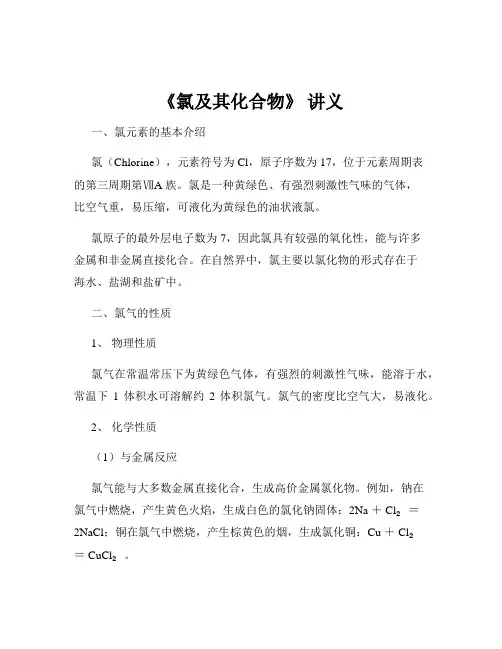 《氯及其化合物》 讲义

一、氯元素的基本介绍

氯（Chlorine），元素符号为 Cl，原子序数为 17，位于元素周期表的第三周期第ⅦA 族。氯是一种黄绿色、有强烈刺激性气味的气体，比空气重，易压缩，可液化为黄绿色的油状液氯。

氯原子的最外层电子数为 7，因此氯具有较强的氧化性，能与许多金属和非金属直接化合。在自然界中，氯主要以氯化物的形式存在于海水、盐湖和盐矿中。

二、氯气的性质

1、 物理性质

氯气在常温常压下为黄绿色气体，有强烈的刺激性气味，能溶于水，常温下 1 体积水可溶解约 2 体积氯气。氯气的密度比空气大，易液化。

2、 化学性质

（1）与金属反应

氯气能与大多数金属直接化合，生成高价金属氯化物。例如，钠在氯气中燃烧，产生黄色火焰，生成白色的氯化钠固体：$2Na + Cl_2 = 2NaCl$；铜在氯气中燃烧，产生棕黄色的烟，生成氯化铜：$Cu + Cl_2 = CuCl_2$ 。